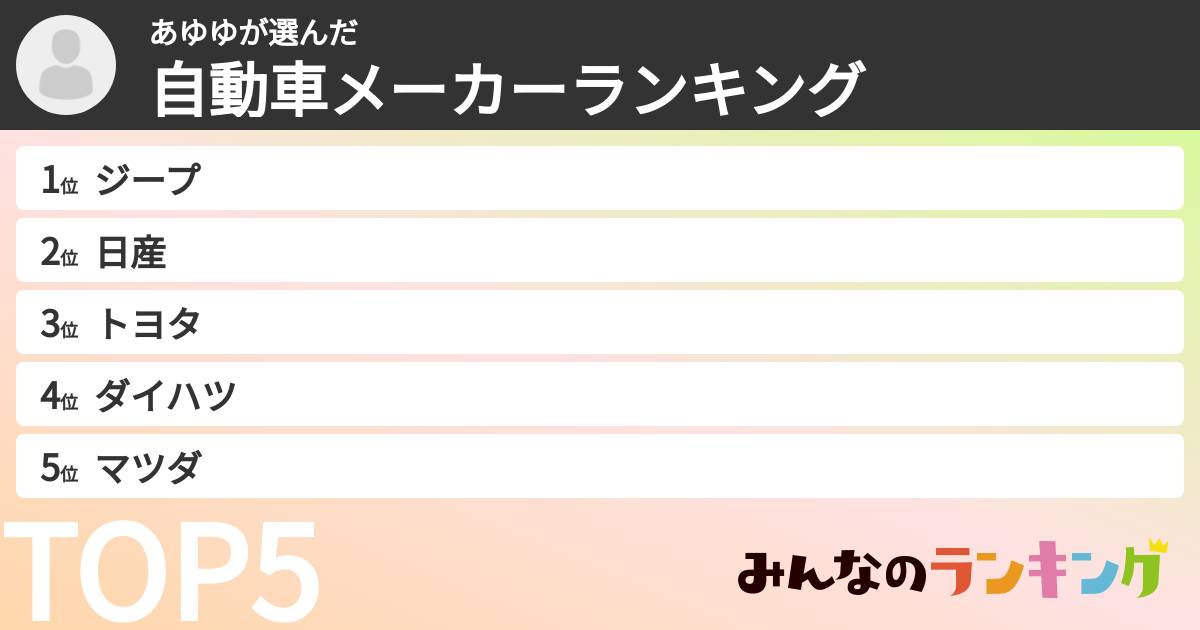 あゆゆが選んだ
自動車メーカーランキング

1位 ジープ
2位 日産
3位 トヨタ
4位 ダイハツ
5位 マツダ

TOP5

みんなのランキング